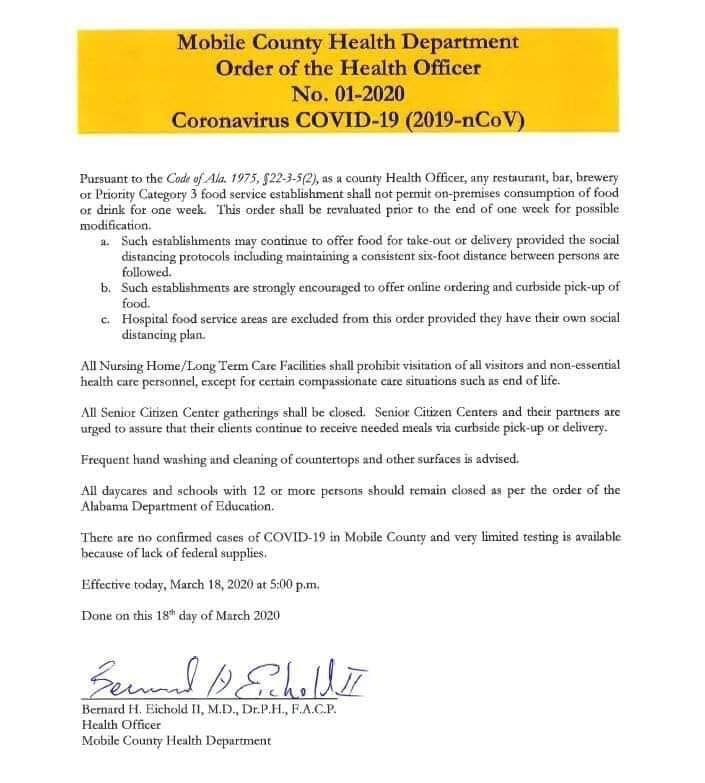 Mobile County Health Department
Order of the Health Officer
No. 01-2020
Coronavirus COVID-19 (2019-nCoV)

Pursuant to the Code of Ala. 1975, §22-3-5(2), as a county Health Officer, any restaurant, bar, brewery or Priority Category 3 food service establishment shall not permit on-premises consumption of food or drink for one week. This order shall be revaluated prior to the end of one week for possible modification.

a. Such establishments may continue to offer food for take-out or delivery provided the social distancing protocols including maintaining a consistent six-foot distance between persons are followed.
b. Such establishments are strongly encouraged to offer online ordering and curbside pick-up of food.
c. Hospital food service areas are excluded from this order provided they have their own social distancing plan.

All Nursing Home/Long Term Care Facilities shall prohibit visitation of all visitors and non-essential health care personnel, except for certain compassionate care situations such as end of life.

All Senior Citizen Center gatherings shall be closed. Senior Citizen Centers and their partners are urged to assure that their clients continue to receive needed meals via curbside pick-up or delivery.

Frequent hand washing and cleaning of countertops and other surfaces is advised.

All daycares and schools with 12 or more persons should remain closed as per the order of the Alabama Department of Education.

There are no confirmed cases of COVID-19 in Mobile County and very limited testing is available because of lack of federal supplies.

Effective today, March 18, 2020 at 5:00 p.m.

Done on this 18$^{th}$ day of March 2020

Bernard H Eichold II

Bernard H. Eichold II, M.D., Dr.P.H., F.A.C.P.
Health Officer
Mobile County Health Department